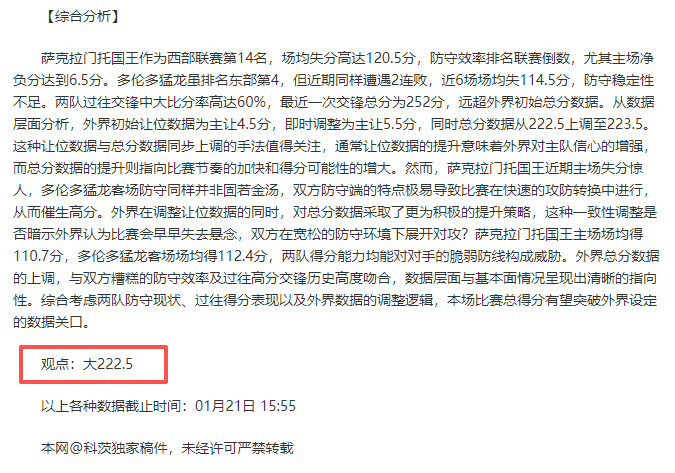 【综合分析】

萨克拉门托国王作为西部联赛第14名，场均失分高达120.5分，防守效率排名联赛倒数，尤其主场净负分达到6.5分。多伦多猛龙虽排名东部第4，但近期同样遭遇2连败，近6场场均失114.5分，防守稳定性不足。两队过往交锋中大比分率高达60%，最近一次交锋总分为252分，远超外界初始总分数据。从数据层面分析，外界初始让位数据为主让4.5分，即时调整为主让5.5分，同时总分数据从222.5上调至223.5。这种让位数据与总分数据同步上调的手法值得关注，通常让位数据的提升意味着外界对主队信心的增强，而总分数据的提升则指向比赛节奏的加快和得分可能性的增大。然而，萨克拉门托国王近期主场失分惊人，多伦多猛龙客场防守同样并非固若金汤，双方防守端的特点极易导致比赛在快速的攻防转换中进行，从而催生高分。外界在调整让位数据的同时，对总分数据采取了更为积极的提升策略，这种一致性调整是否暗示外界认为比赛会早早失去悬念，双方在宽松的防守环境下展开对攻？萨克拉门托国王主场场均得110.7分，多伦多猛龙客场场均得112.4分，两队得分能力均能对对手的脆弱防线构成威胁。外界总分数据的上调，与双方糟糕的防守效率及过往高分交锋历史高度吻合，数据层面与基本面情况呈现出清晰的指向性。综合考虑两队防守现状、过往得分表现以及外界数据的调整逻辑，本场比赛总得分有望突破外界设定的数据关口。

观点：大222.5

以上各种数据截止时间：01月21日 15:55

本网@科茨独家稿件，未经许可严禁转载